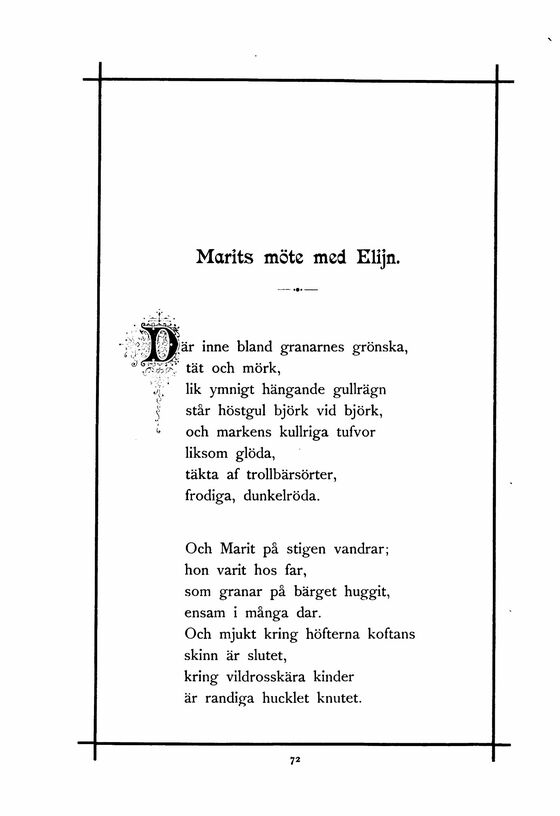 Marits möte med Elijn.

Där inne bland granarnes grönska,
tät och mörk,
lik ymnigt hängande gullrägn
står höstgul björk vid björk,
och markens kullriga tufvor
liksom glöda,
täkta af trollbärsörter,
frodiga, dunkelröda.

Och Marit på stigen vandrar;
hon varit hos far,
som granar på bärget huggit,
ensam i många dar.
Och mjukt kring höfterna koftans
skinn är slutet,
kring vildrosskära kinder
är randiga hucklet knutet.

72